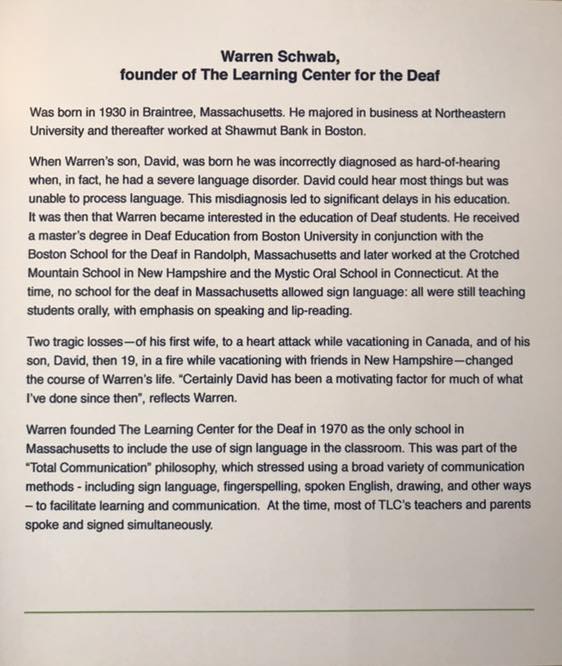 Warren Schwab,
founder of The Learning Center for the Deaf

Was born in 1930 in Braintree, Massachusetts. He majored in business at Northeastern University and thereafter worked at Shawmut Bank in Boston.

When Warren's son, David, was born he was incorrectly diagnosed as hard-of-hearing when, in fact, he had a severe language disorder. David could hear most things but was unable to process language. This misdiagnosis led to significant delays in his education. It was then that Warren became interested in the education of Deaf students. He received a master's degree in Deaf Education from Boston University in conjunction with the Boston School for the Deaf in Randolph, Massachusetts and later worked at the Crotched Mountain School in New Hampshire and the Mystic Oral School in Connecticut. At the time, no school for the deaf in Massachusetts allowed sign language: all were still teaching students orally, with emphasis on speaking and lip-reading.

Two tragic losses—of his first wife, to a heart attack while vacationing in Canada, and of his son, David, then 19, in a fire while vacationing with friends in New Hampshire—changed the course of Warren's life. "Certainly David has been a motivating factor for much of what I've done since then", reflects Warren.

Warren founded The Learning Center for the Deaf in 1970 as the only school in Massachusetts to include the use of sign language in the classroom. This was part of the "Total Communication" philosophy, which stressed using a broad variety of communication methods - including sign language, fingerspelling, spoken English, drawing, and other ways – to facilitate learning and communication. At the time, most of TLC's teachers and parents spoke and signed simultaneously.